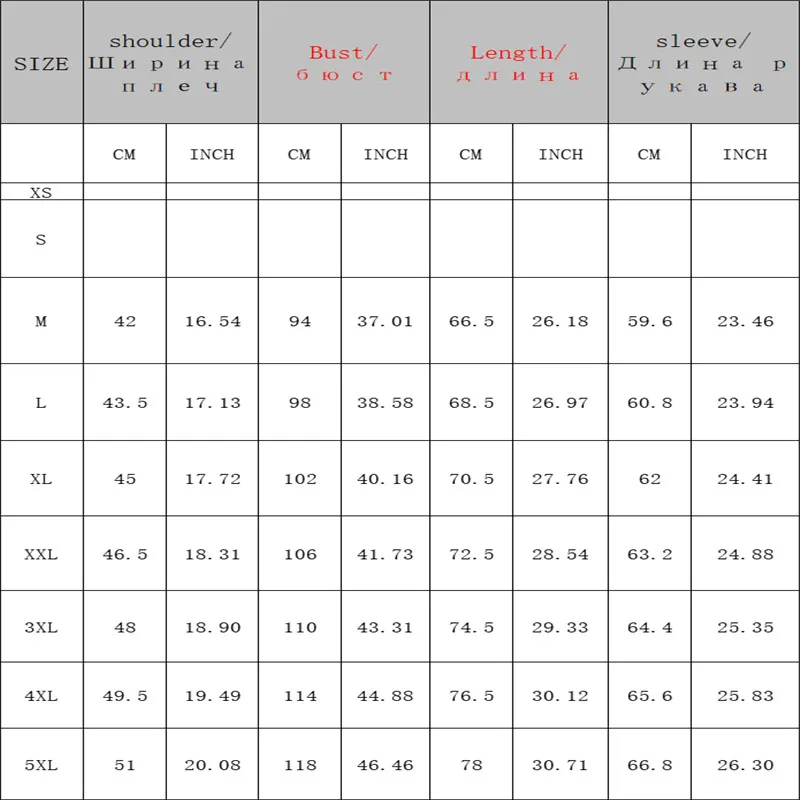 | SIZE | shoulder/ Ширина плеч | | Bust/ бюст | | Length/ длина | | sleeve/ Длина рукава | |
|---|---|---|---|---|---|---|---|---|
| | CM | INCH | CM | INCH | CM | INCH | CM | INCH |
| XS | | | | | | | | |
| S | | | | | | | | |
| M | 42 | 16.54 | 94 | 37.01 | 66.5 | 26.18 | 59.6 | 23.46 |
| L | 43.5 | 17.13 | 98 | 38.58 | 68.5 | 26.97 | 60.8 | 23.94 |
| XL | 45 | 17.72 | 102 | 40.16 | 70.5 | 27.76 | 62 | 24.41 |
| XXL | 46.5 | 18.31 | 106 | 41.73 | 72.5 | 28.54 | 63.2 | 24.88 |
| 3XL | 48 | 18.90 | 110 | 43.31 | 74.5 | 29.33 | 64.4 | 25.35 |
| 4XL | 49.5 | 19.49 | 114 | 44.88 | 76.5 | 30.12 | 65.6 | 25.83 |
| 5XL | 51 | 20.08 | 118 | 46.46 | 78 | 30.71 | 66.8 | 26.30 |